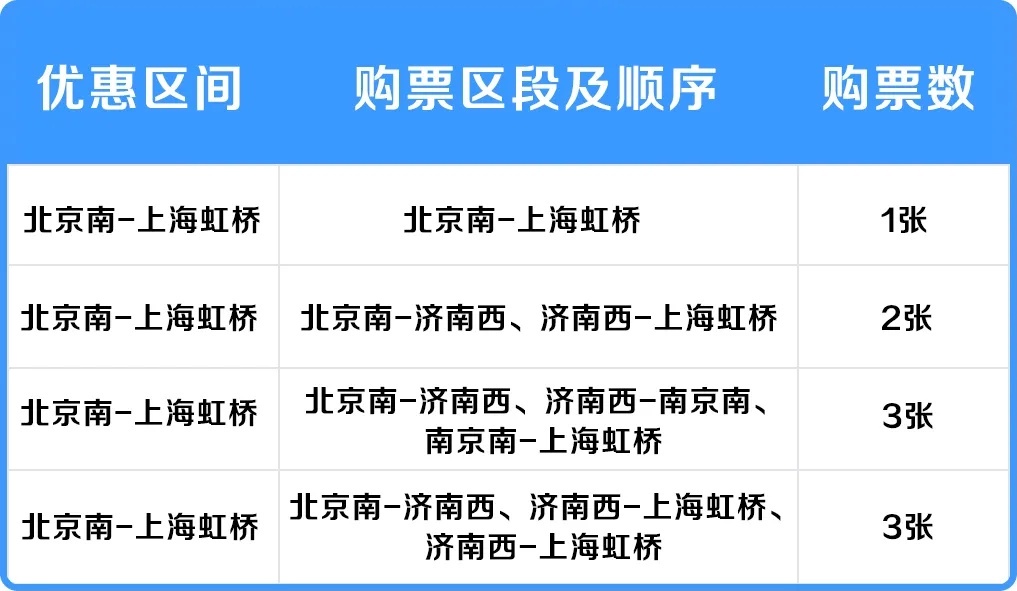 | 优惠区间 | 购票区段及顺序 | 购票数 |
|---|---|---|
| 北京南-上海虹桥 | 北京南-上海虹桥 | 1张 |
| 北京南-上海虹桥 | 北京南-济南西、济南西-上海虹桥 | 2张 |
| 北京南-上海虹桥 | 北京南-济南西、济南西-南京南、南京南-上海虹桥 | 3张 |
| 北京南-上海虹桥 | 北京南-济南西、济南西-上海虹桥、济南西-上海虹桥 | 3张 |